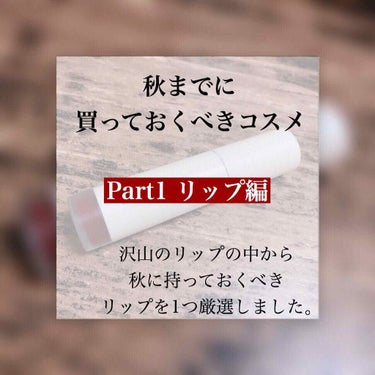 秋までに
買っておくべきコスメ

Part1 リップ編

沢山のリップの中から
秋に持っておくべき
リップを1つ厳選しました。